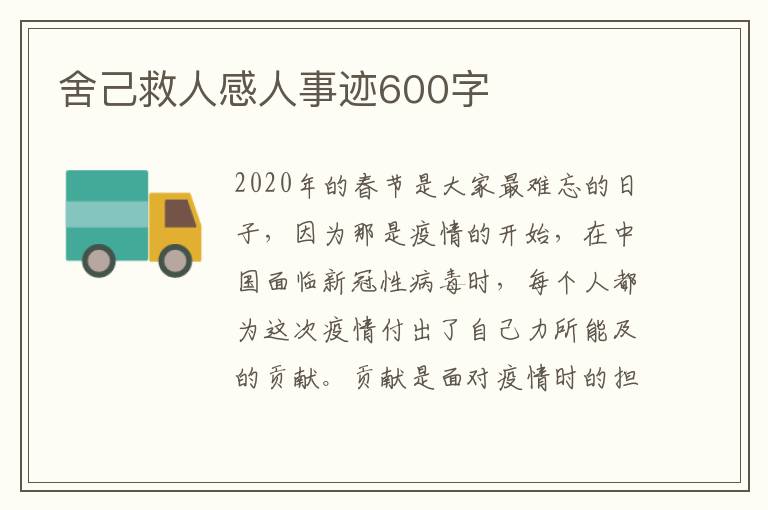 舍己救人感人事迹600字

2020年的春节是大家最难忘的日子，因为那是疫情的开始，在中国面临新冠性病毒时，每个人都为这次疫情付出了自己力所能及的贡献。贡献是面对疫情时的担